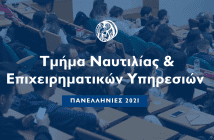 Τμήμα Ναυτιλίας &
Επιχειρηματικών Υπηρεσιών

ΠΑΝΕΛΛΗΝΙΕΣ 2021